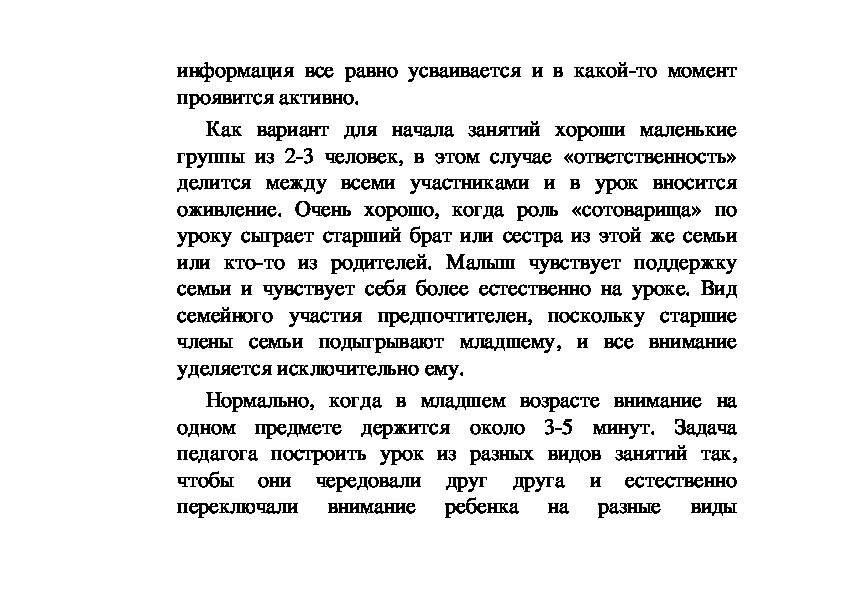 информация все равно усваивается и в какой-то момент проявится активно.

Как вариант для начала занятий хороши маленькие группы из 2-3 человек, в этом случае «ответственность» делится между всеми участниками и в урок вносится оживление. Очень хорошо, когда роль «сотоварища» по уроку сыграет старший брат или сестра из этой же семьи или кто-то из родителей. Малыш чувствует поддержку семьи и чувствует себя более естественно на уроке. Вид семейного участия предпочтителен, поскольку старшие члены семьи подыгрывают младшему, и все внимание уделяется исключительно ему.

Нормально, когда в младшем возрасте внимание на одном предмете держится около 3-5 минут. Задача педагога построить урок из разных видов занятий так, чтобы они чередовали друг друга и естественно переключали внимание ребенка на разные виды